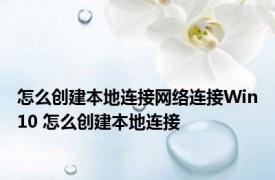 怎么创建本地连接网络连接Win10 怎么创建本地连接